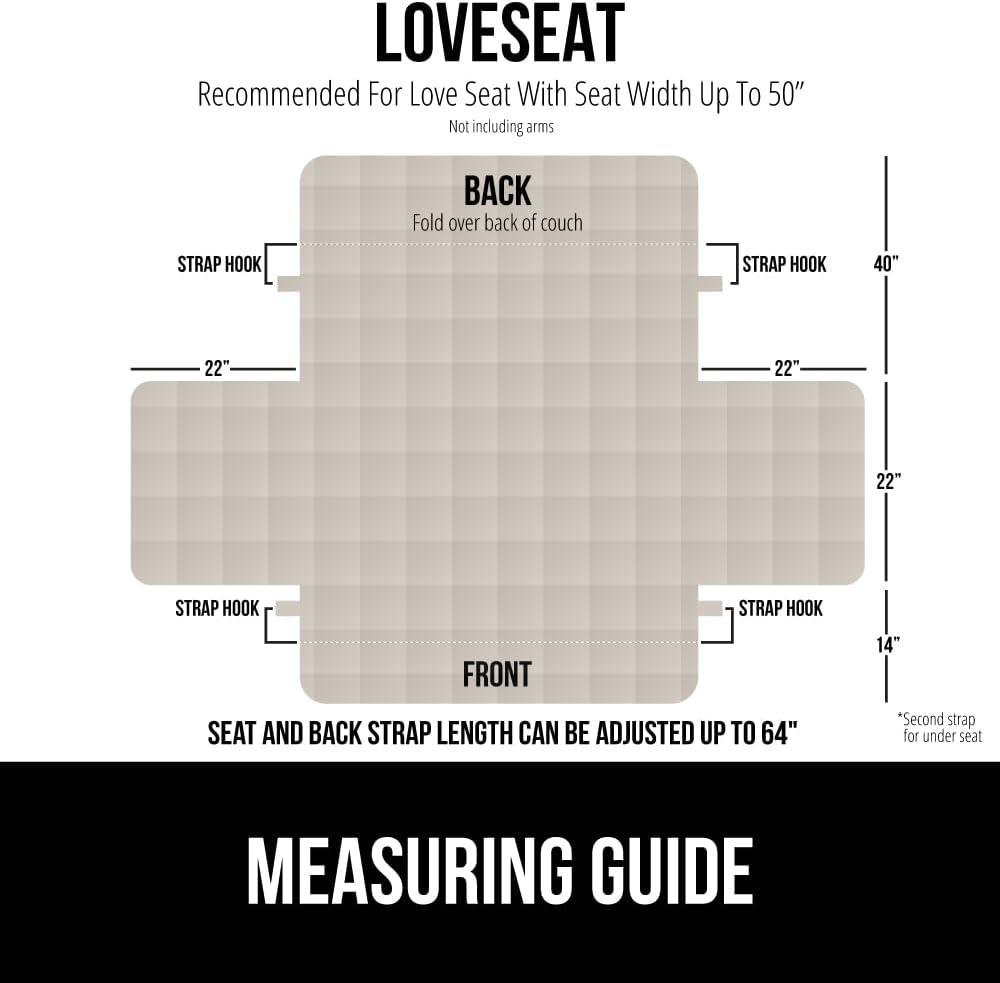 LOVESEAT

Recommended For Love Seat With Seat Width Up To 50”

Not including arms

BACK
Fold over back of couch

STRAP HOOK

STRAP HOOK

40”

22”

22”

22”

STRAP HOOK

STRAP HOOK

14”

FRONT

SEAT AND BACK STRAP LENGTH CAN BE ADJUSTED UP TO 64"

*Second strap for under seat

MEASURING GUIDE